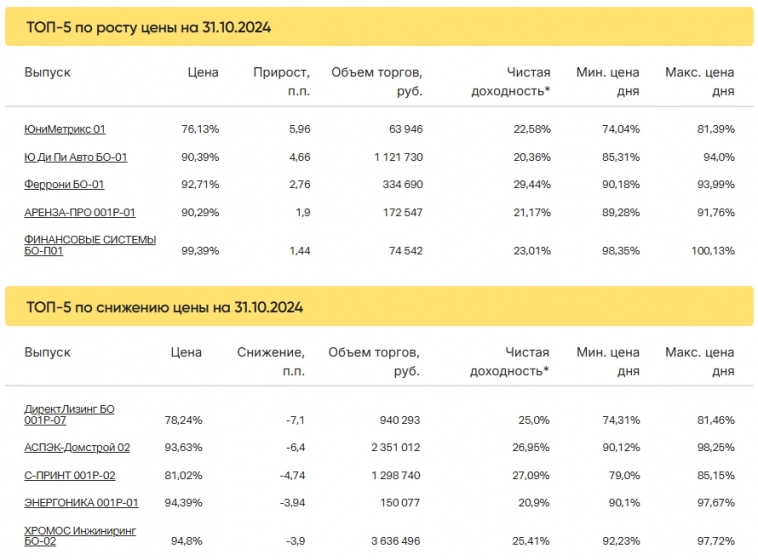 ТОП-5 по росту цены на 31.10.2024

| Выпуск | Цена | Прирост, п.п. | Объем торгов, руб. | Чистая доходность* | Мин. цена дня | Макс. цена дня |
|---|---|---|---|---|---|---|
| ЮниМетрикс 01 | 76,13% | 5,96 | 63 946 | 22,58% | 74,04% | 81,39% |
| Ю Ди Пи Авто БО-01 | 90,39% | 4,66 | 1 121 730 | 20,36% | 85,31% | 94,0% |
| Феррони БО-01 | 92,71% | 2,76 | 334 690 | 29,44% | 90,18% | 93,99% |
| АРЕНЗА-ПРО 001Р-01 | 90,29% | 1,9 | 172 547 | 21,17% | 89,28% | 91,76% |
| ФИНАНСОВЫЕ СИСТЕМЫ БО-П01 | 99,39% | 1,44 | 74 542 | 23,01% | 98,35% | 100,13% |

ТОП-5 по снижению цены на 31.10.2024

| Выпуск | Цена | Снижение, п.п. | Объем торгов, руб. | Чистая доходность* | Мин. цена дня | Макс. цена дня |
|---|---|---|---|---|---|---|
| ДиректЛизинг БО 001Р-07 | 78,24% | -7,1 | 940 293 | 25,0% | 74,31% | 81,46% |
| АСПЭК-Домстрой 02 | 93,63% | -6,4 | 2 351 012 | 26,95% | 90,12% | 98,25% |
| С-ПРИНТ 001Р-02 | 81,02% | -4,74 | 1 298 740 | 27,09% | 79,0% | 85,15% |
| ЭНЕРГОНИКА 001Р-01 | 94,39% | -3,94 | 150 077 | 20,9% | 90,1% | 97,67% |
| ХРОМОС Инжиниринг БО-02 | 94,8% | -3,9 | 3 636 496 | 25,41% | 92,23% | 97,72% |